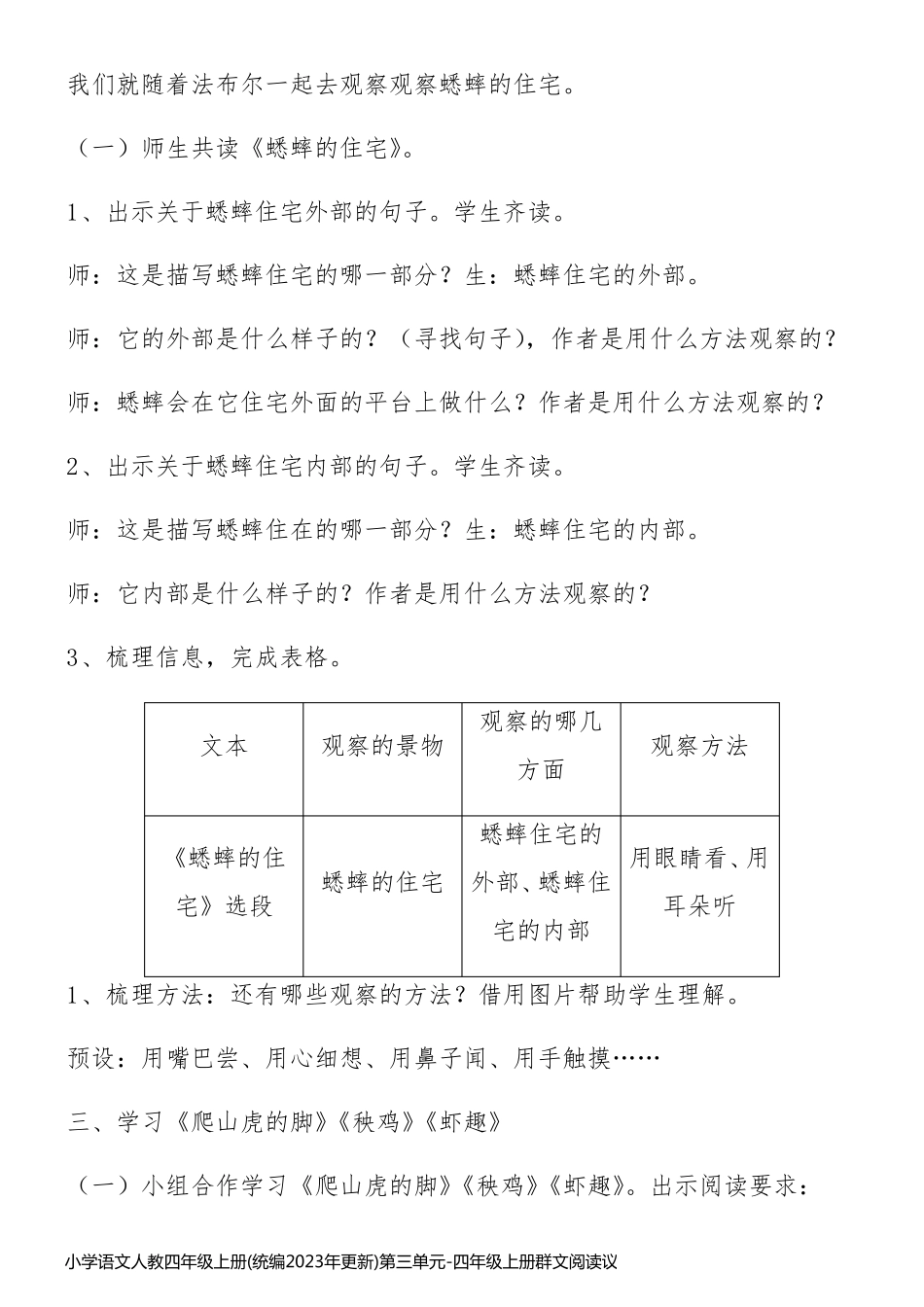 我们就随着法布尔一起去观察观察蟋蟀的住宅。

（一）师生共读《蟋蟀的住宅》。

1、出示关于蟋蟀住宅外部的句子。学生齐读。

师：这是描写蟋蟀住宅的哪一部分？生：蟋蟀住宅的外部。

师：它的外部是什么样子的？（寻找句子），作者是用什么方法观察的？

师：蟋蟀会在它住宅外面的平台上做什么？作者是用什么方法观察的？

2、出示关于蟋蟀住宅内部的句子。学生齐读。

师：这是描写蟋蟀住在的哪一部分？生：蟋蟀住宅的内部。

师：它内部是什么样子的？作者是用什么方法观察的？

3、梳理信息，完成表格。

| 文本 | 观察的景物 | 观察的哪几方面 | 观察方法 |
|---|---|---|---|
| 《蟋蟀的住宅》选段 | 蟋蟀的住宅 | 蟋蟀住宅的外部、蟋蟀住宅的内部 | 用眼睛看、用耳朵听 |

1、梳理方法：还有哪些观察的方法？借用图片帮助学生理解。

预设：用嘴巴尝、用心细想、用鼻子闻、用手触摸……

三、学习《爬山虎的脚》《秧鸡》《虾趣》

（一）小组合作学习《爬山虎的脚》《秧鸡》《虾趣》。出示阅读要求：

小学语文人教四年级上册(统编2023年更新)第三单元-四年级上册群文阅读议